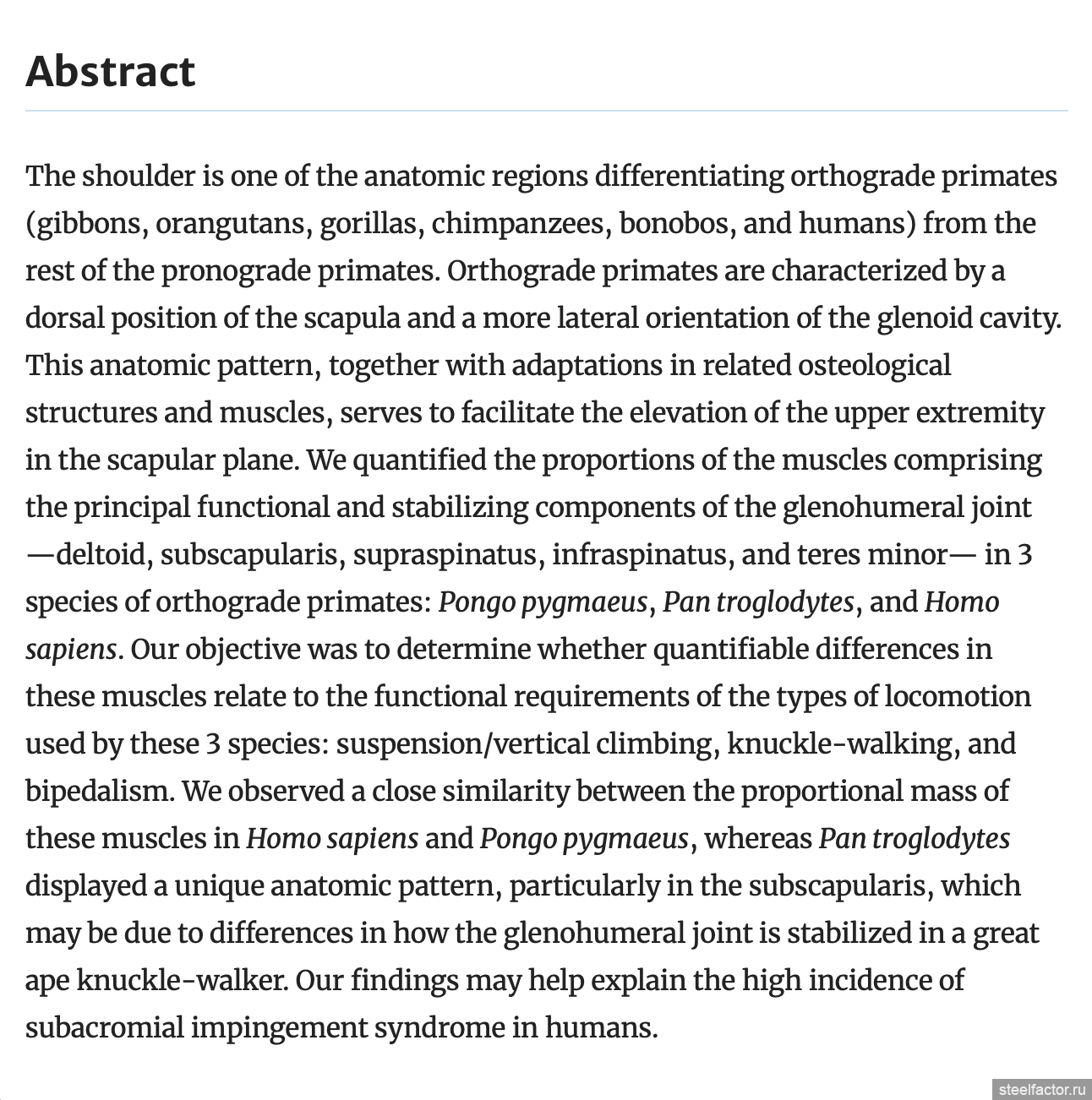 Abstract

The shoulder is one of the anatomic regions differentiating orthograde primates (gibbons, orangutans, gorillas, chimpanzees, bonobos, and humans) from the rest of the pronograde primates. Orthograde primates are characterized by a dorsal position of the scapula and a more lateral orientation of the glenoid cavity. This anatomic pattern, together with adaptations in related osteological structures and muscles, serves to facilitate the elevation of the upper extremity in the scapular plane. We quantified the proportions of the muscles comprising the principal functional and stabilizing components of the glenohumeral joint —deltoid, subscapularis, supraspinatus, infraspinatus, and teres minor— in 3 species of orthograde primates: Pongo pygmaeus, Pan troglodytes, and Homo sapiens. Our objective was to determine whether quantifiable differences in these muscles relate to the functional requirements of the types of locomotion used by these 3 species: suspension/vertical climbing, knuckle-walking, and bipedalism. We observed a close similarity between the proportional mass of these muscles in Homo sapiens and Pongo pygmaeus, whereas Pan troglodytes displayed a unique anatomic pattern, particularly in the subscapularis, which may be due to differences in how the glenohumeral joint is stabilized in a great ape knuckle-walker. Our findings may help explain the high incidence of subacromial impingement syndrome in humans.

steelfactor.ru